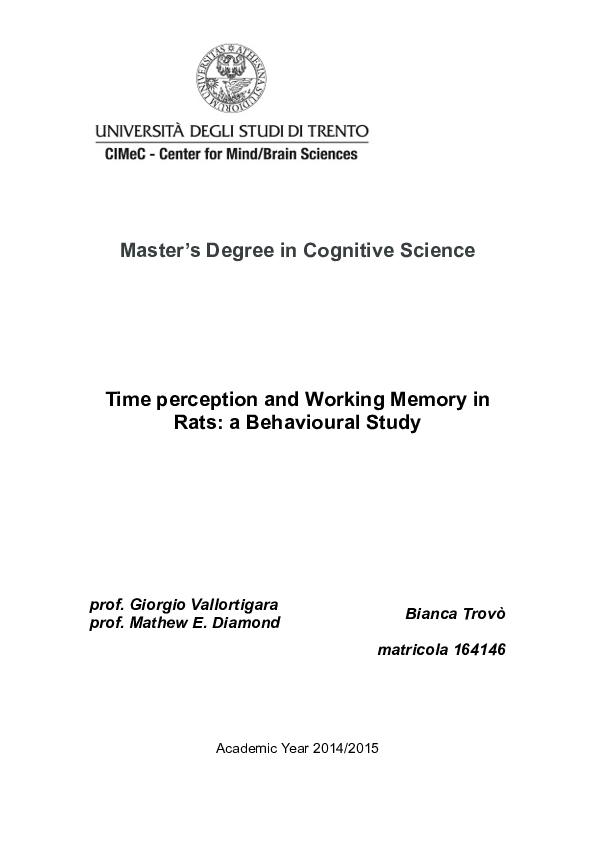 UNIVERSITÀ DEGLI STUDI DI TRENTO
CIMeC - Center for Mind/Brain Sciences

Master's Degree in Cognitive Science

Time perception and Working Memory in Rats: a Behavioural Study

prof. Giorgio Vallortigara
prof. Mathew E. Diamond

Bianca Trovò

matricola 164146

Academic Year 2014/2015